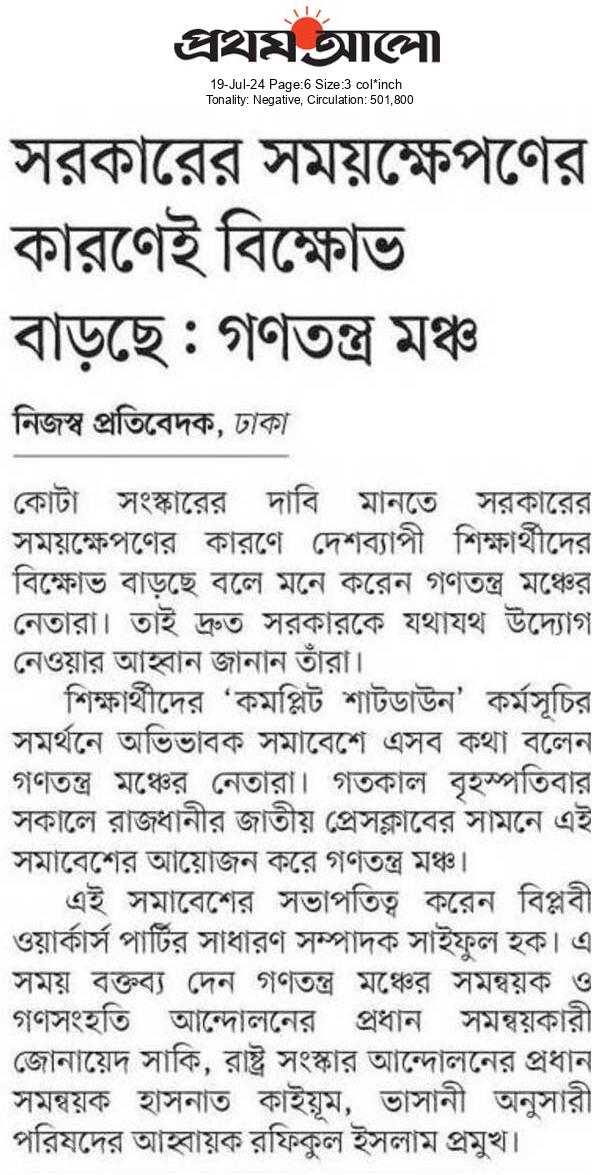 প্রথম আলো

19-Jul-24 Page:6 Size:3 col*inch
Tonality: Negative, Circulation: 501,800

সরকারের সময়ক্ষেপণের কারণেই বিক্ষোভ বাড়ছে : গণতন্ত্র মঞ্চ

নিজস্ব প্রতিবেদক, ঢাকা

কোটা সংস্কারের দাবি মানতে সরকারের সময়ক্ষেপণের কারণে দেশব্যাপী শিক্ষার্থীদের বিক্ষোভ বাড়ছে বলে মনে করেন গণতন্ত্র মঞ্চের নেতারা। তাই দ্রুত সরকারকে যথাযথ উদ্যোগ নেওয়ার আহ্বান জানান তাঁরা।

শিক্ষার্থীদের 'কমপ্লিট শাটডাউন' কর্মসূচির সমর্থনে অভিভাবক সমাবেশে এসব কথা বলেন গণতন্ত্র মঞ্চের নেতারা। গতকাল বৃহস্পতিবার সকালে রাজধানীর জাতীয় প্রেসক্লাবের সামনে এই সমাবেশের আয়োজন করে গণতন্ত্র মঞ্চ।

এই সমাবেশের সভাপতিত্ব করেন বিপ্লবী ওয়ার্কার্স পার্টির সাধারণ সম্পাদক সাইফুল হক। এ সময় বক্তব্য দেন গণতন্ত্র মঞ্চের সমন্বয়ক ও গণসংহতি আন্দোলনের প্রধান সমন্বয়কারী জোনায়েদ সাকি, রাষ্ট্র সংস্কার আন্দোলনের প্রধান সমন্বয়ক হাসনাত কাইয়ূম, ভাসানী অনুসারী পরিষদের আহ্বায়ক রফিকুল ইসলাম প্রমুখ।